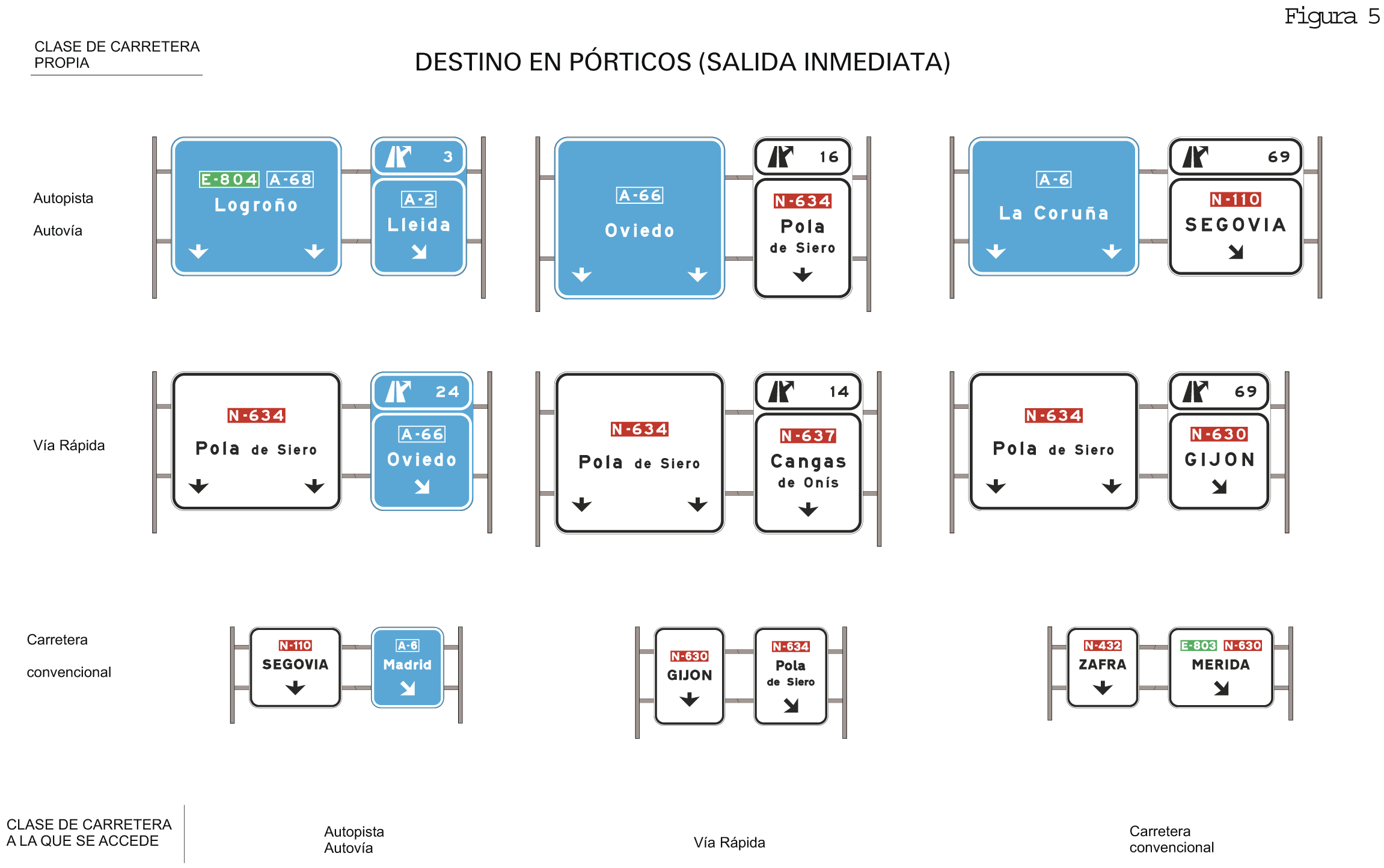 Figura 5

CLASE DE CARRETERA PROPIA

DESTINO EN PÓRTICOS (SALIDA INMEDIATA)

Autopista

Autovía

E-804 A-68
Logroño

3
A-2
Lleida

A-66
Oviedo

16
N-634
Pola
de Siero

A-6
La Coruña

69
N-110
SEGOVIA

Vía Rápida

N-634
Pola de Siero

24
A-66
Oviedo

N-634
Pola de Siero

14
N-637
Cangas
de Onís

N-634
Pola de Siero

69
N-630
GIJON

Carretera

convencional

N-110
SEGOVIA

A-6
Madrid

N-630
GIJON

N-634
Pola
de Siero

N-432
ZAFRA

E-803 N-630
MERIDA

CLASE DE CARRETERA A LA QUE SE ACCEDE

Autopista
Autovía

Vía Rápida

Carretera
convencional